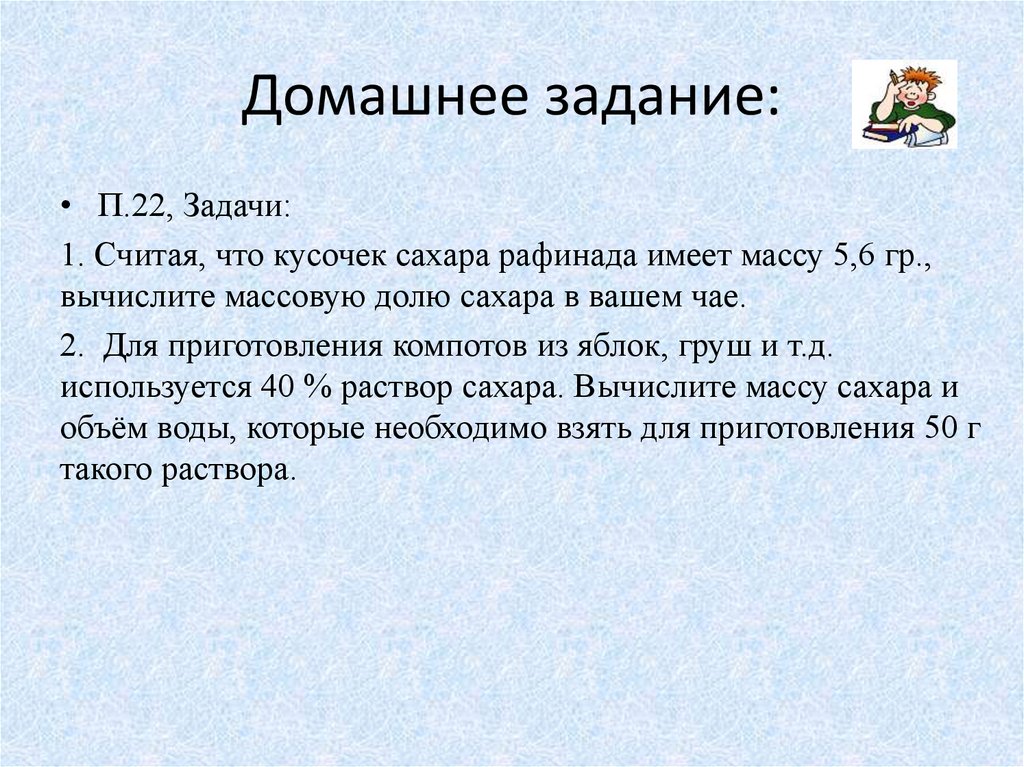 Домашнее задание:

• П.22, Задачи:

1. Считая, что кусочек сахара рафинада имеет массу 5,6 гр., вычислите массовую долю сахара в вашем чае.

2. Для приготовления компотов из яблок, груш и т.д. используется 40 % раствор сахара. Вычислите массу сахара и объём воды, которые необходимо взять для приготовления 50 г такого раствора.